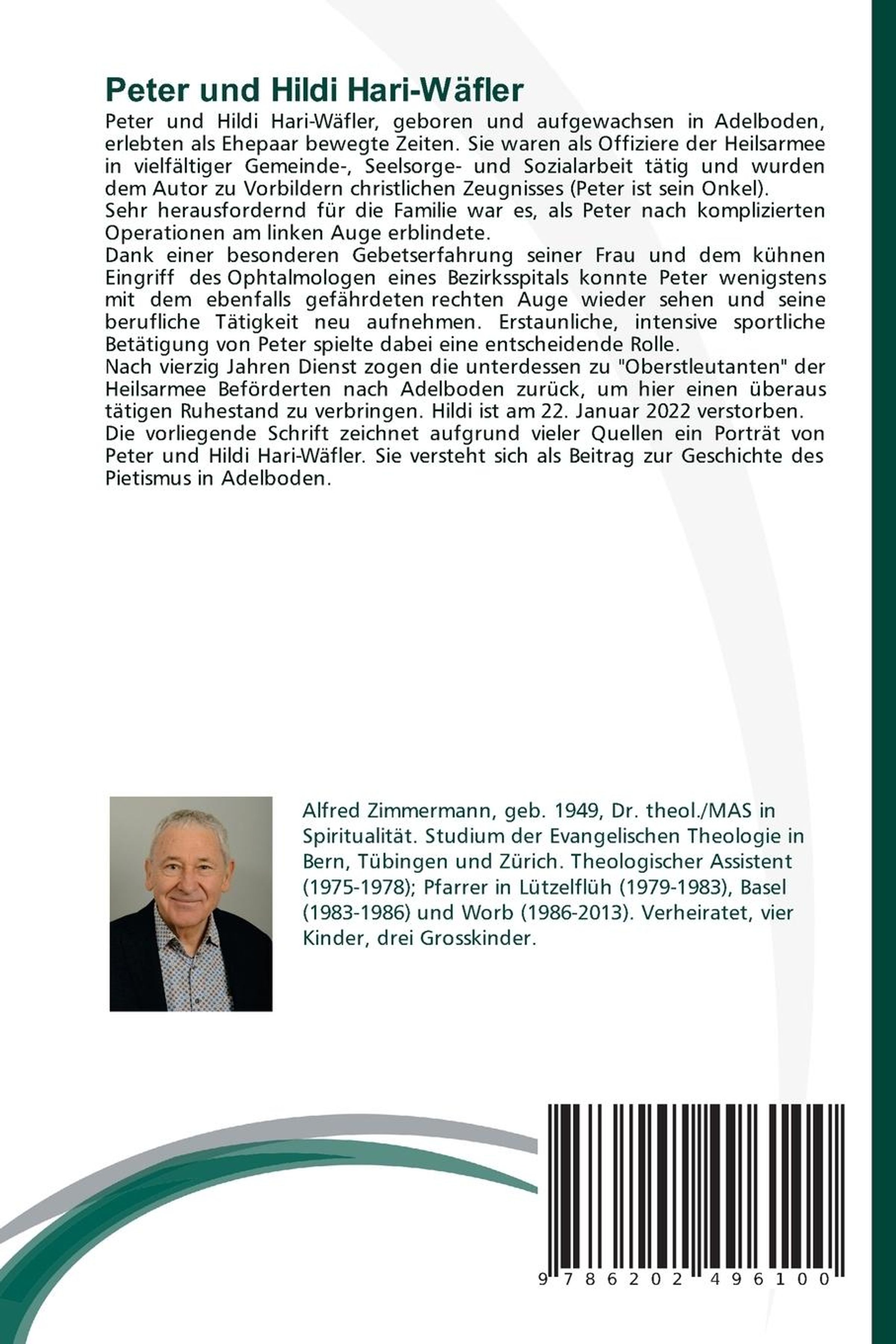 Peter und Hildi Hari-Wäfler

Peter und Hildi Hari-Wäfler, geboren und aufgewachsen in Adelboden, erlebten als Ehepaar bewegte Zeiten. Sie waren als Offiziere der Heilsarmee in vielfältiger Gemeinde-, Seelsorge- und Sozialarbeit tätig und wurden dem Autor zu Vorbildern christlichen Zeugnisses (Peter ist sein Onkel).

Sehr herausfordernd für die Familie war es, als Peter nach komplizierten Operationen am linken Auge erblindete.

Dank einer besonderen Gebetserfahrung seiner Frau und dem kühnen Eingriff des Ophtalmologen eines Bezirksspitals konnte Peter wenigstens mit dem ebenfalls gefährdeten rechten Auge wieder sehen und seine berufliche Tätigkeit neu aufnehmen. Erstaunliche, intensive sportliche Betätigung von Peter spielte dabei eine entscheidende Rolle.

Nach vierzig Jahren Dienst zogen die unterdessen zu "Oberstleutanten" der Heilsarmee Beförderten nach Adelboden zurück, um hier einen überaus tätigen Ruhestand zu verbringen. Hildi ist am 22. Januar 2022 verstorben.

Die vorliegende Schrift zeichnet aufgrund vieler Quellen ein Porträt von Peter und Hildi Hari-Wäfler. Sie versteht sich als Beitrag zur Geschichte des Pietismus in Adelboden.

Alfred Zimmermann, geb. 1949, Dr. theol./MAS in Spiritualität. Studium der Evangelischen Theologie in Bern, Tübingen und Zürich. Theologischer Assistent (1975-1978); Pfarrer in Lützelflüh (1979-1983), Basel (1983-1986) und Worb (1986-2013). Verheiratet, vier Kinder, drei Grosskinder.

9 786202 496100